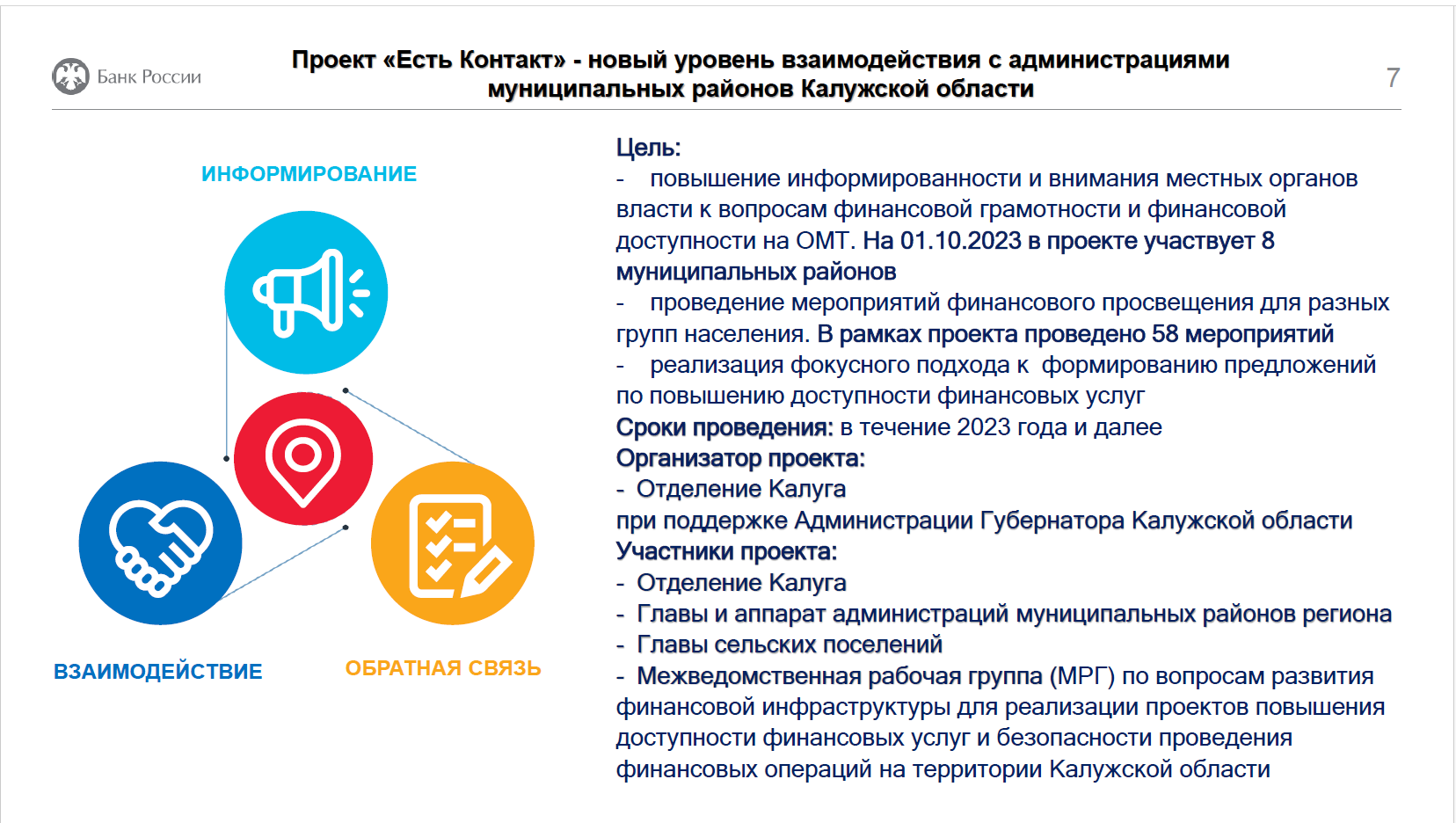 Банк России

Проект «Есть Контакт» - новый уровень взаимодействия с администрациями муниципальных районов Калужской области

7

ИНФОРМИРОВАНИЕ

ВЗАИМОДЕЙСТВИЕ

ОБРАТНАЯ СВЯЗЬ

Цель:
- повышение информированности и внимания местных органов власти к вопросам финансовой грамотности и финансовой доступности на ОМТ. На 01.10.2023 в проекте участвует 8 муниципальных районов
- проведение мероприятий финансового просвещения для разных групп населения. В рамках проекта проведено 58 мероприятий
- реализация фокусного подхода к формированию предложений по повышению доступности финансовых услуг
Сроки проведения: в течение 2023 года и далее
Организатор проекта:
- Отделение Калуга
при поддержке Администрации Губернатора Калужской области
Участники проекта:
- Отделение Калуга
- Главы и аппарат администраций муниципальных районов региона
- Главы сельских поселений
- Межведомственная рабочая группа (МРГ) по вопросам развития финансовой инфраструктуры для реализации проектов повышения доступности финансовых услуг и безопасности проведения финансовых операций на территории Калужской области